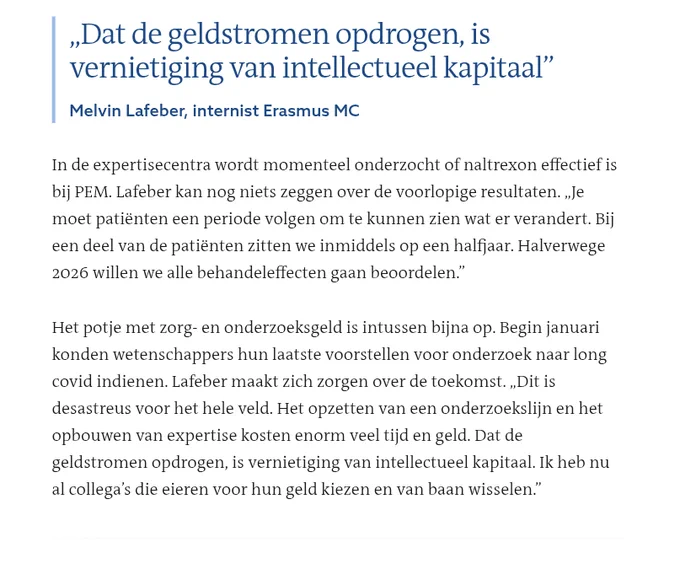 „Dat de geldstromen opdrogen, is vernietiging van intellectueel kapitaal”

Melvin Lafeber, internist Erasmus MC

In de expertisecentra wordt momenteel onderzocht of naltrexon effectief is bij PEM. Lafeber kan nog niets zeggen over de voorlopige resultaten. „Je moet patiënten een periode volgen om te kunnen zien wat er verandert. Bij een deel van de patiënten zitten we inmiddels op een halfjaar. Halverwege 2026 willen we alle behandeleffecten gaan beoordelen.”

Het potje met zorg- en onderzoeksgeld is intussen bijna op. Begin januari konden wetenschappers hun laatste voorstellen voor onderzoek naar long covid indienen. Lafeber maakt zich zorgen over de toekomst. „Dit is desastreus voor het hele veld. Het opzetten van een onderzoekslijn en het opbouwen van expertise kosten enorm veel tijd en geld. Dat de geldstromen opdrogen, is vernietiging van intellectueel kapitaal. Ik heb nu al collega’s die eieren voor hun geld kiezen en van baan wisselen.”